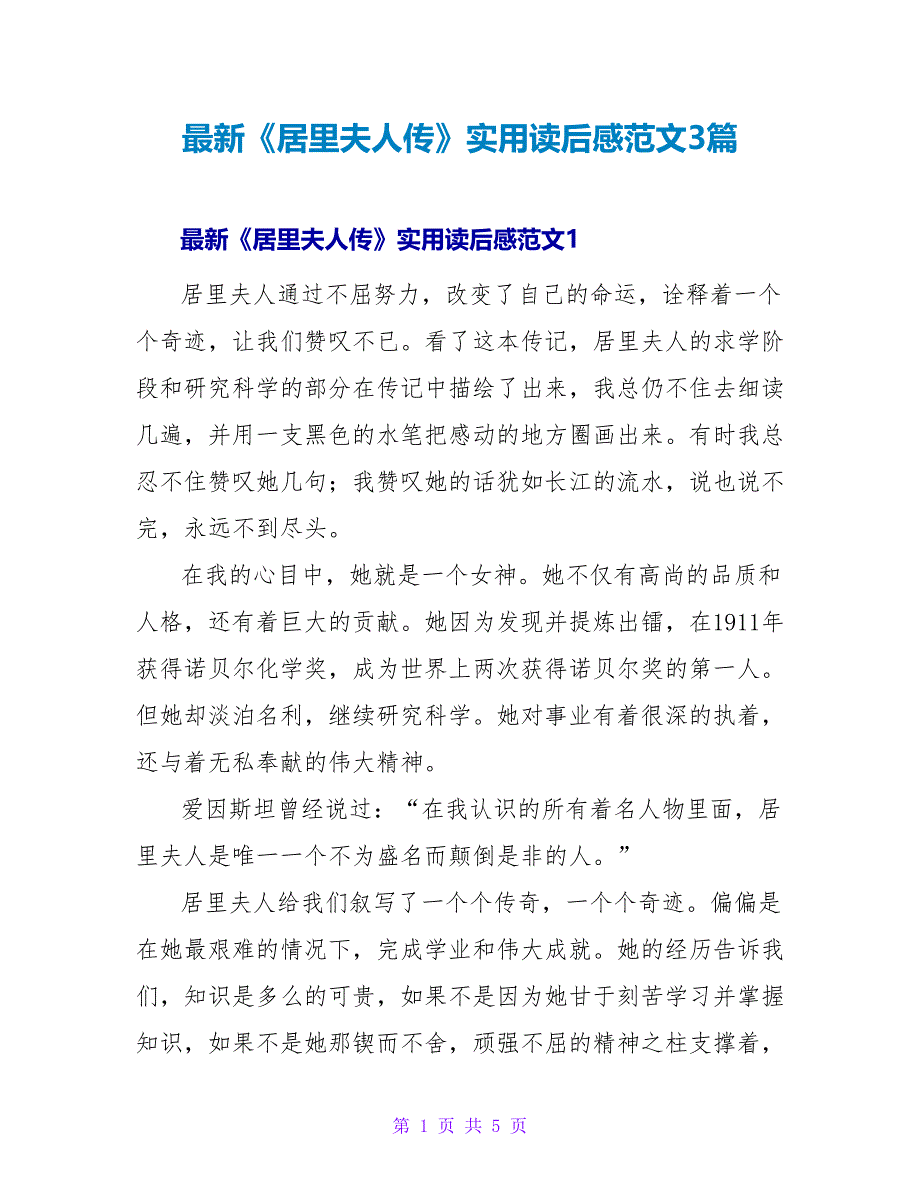 最新《居里夫人传》实用读后感范文3篇

最新《居里夫人传》实用读后感范文1

居里夫人通过不屈努力，改变了自己的命运，诠释着一个个奇迹，让我们赞叹不已。看了这本传记，居里夫人的求学阶段和研究科学的部分在传记中描绘了出来，我总仍不住去细读几遍，并用一支黑色的水笔把感动的地方圈画出来。有时我总忍不住赞叹她几句；我赞叹她的话犹如长江的流水，说也说不完，永远不到尽头。

在我的心目中，她就是一个女神。她不仅有高尚的品质和人格，还有着巨大的贡献。她因为发现并提炼出镭，在1911年获得诺贝尔化学奖，成为世界上两次获得诺贝尔奖的第一人。但她却淡泊名利，继续研究科学。她对事业有着很深的执着，还与着无私奉献的伟大精神。

爱因斯坦曾经说过：“在我认识的所有着名人物里面，居里夫人是唯一一个不为盛名而颠倒是非的人。”

居里夫人给我们叙写了一个个传奇，一个个奇迹。偏偏是在她最艰难的情况下，完成学业和伟大成就。她的经历告诉我们，知识是多么的可贵，如果不是因为她甘于刻苦学习并掌握知识，如果不是她那锲而不舍，顽强不屈的精神之柱支撑着，

第 1 页 共 5 页